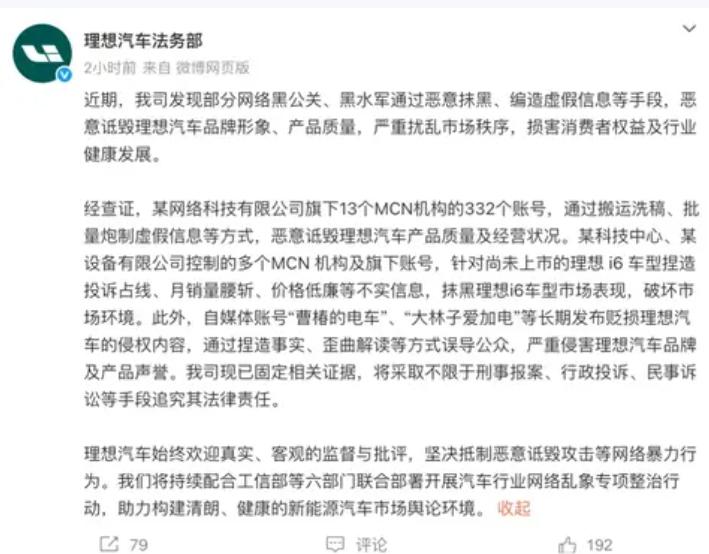 理想汽车法务部
2小时前 来自 微博网页版

近期，我司发现部分网络黑公关、黑水军通过恶意抹黑、编造虚假信息等手段，恶意诋毁理想汽车品牌形象、产品质量，严重扰乱市场秩序，损害消费者权益及行业健康发展。

经查证，某网络科技有限公司旗下13个MCN机构的332个账号，通过搬运洗稿、批量炮制虚假信息等方式，恶意诋毁理想汽车产品质量及经营状况。某科技中心、某设备有限公司控制的多个MCN 机构及旗下账号，针对尚未上市的理想 i6 车型捏造投诉占线、月销量腰斩、价格低廉等不实信息，抹黑理想i6车型市场表现，破坏市场环境。此外，自媒体账号“曹椿的电车”、“大林子爱加电”等长期发布贬损理想汽车的侵权内容，通过捏造事实、歪曲解读等方式误导公众，严重侵害理想汽车品牌及产品声誉。我司现已固定相关证据，将采取不限于刑事报案、行政投诉、民事诉讼等手段追究其法律责任。

理想汽车始终欢迎真实、客观的监督与批评，坚决抵制恶意诋毁攻击等网络暴力行为。我们将持续配合工信部等六部门联合部署开展汽车行业网络乱象专项整治行动，助力构建清朗、健康的新能源汽车市场舆论环境。 收起

79 评论 192